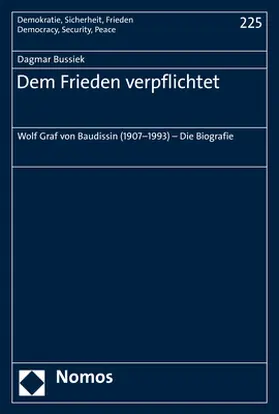 Demokratie, Sicherheit, Frieden
Democracy, Security, Peace

225

Dagmar Bussiek

Dem Frieden verpflichtet

Wolf Graf von Baudissin (1907–1993) – Die Biografie

Nomos